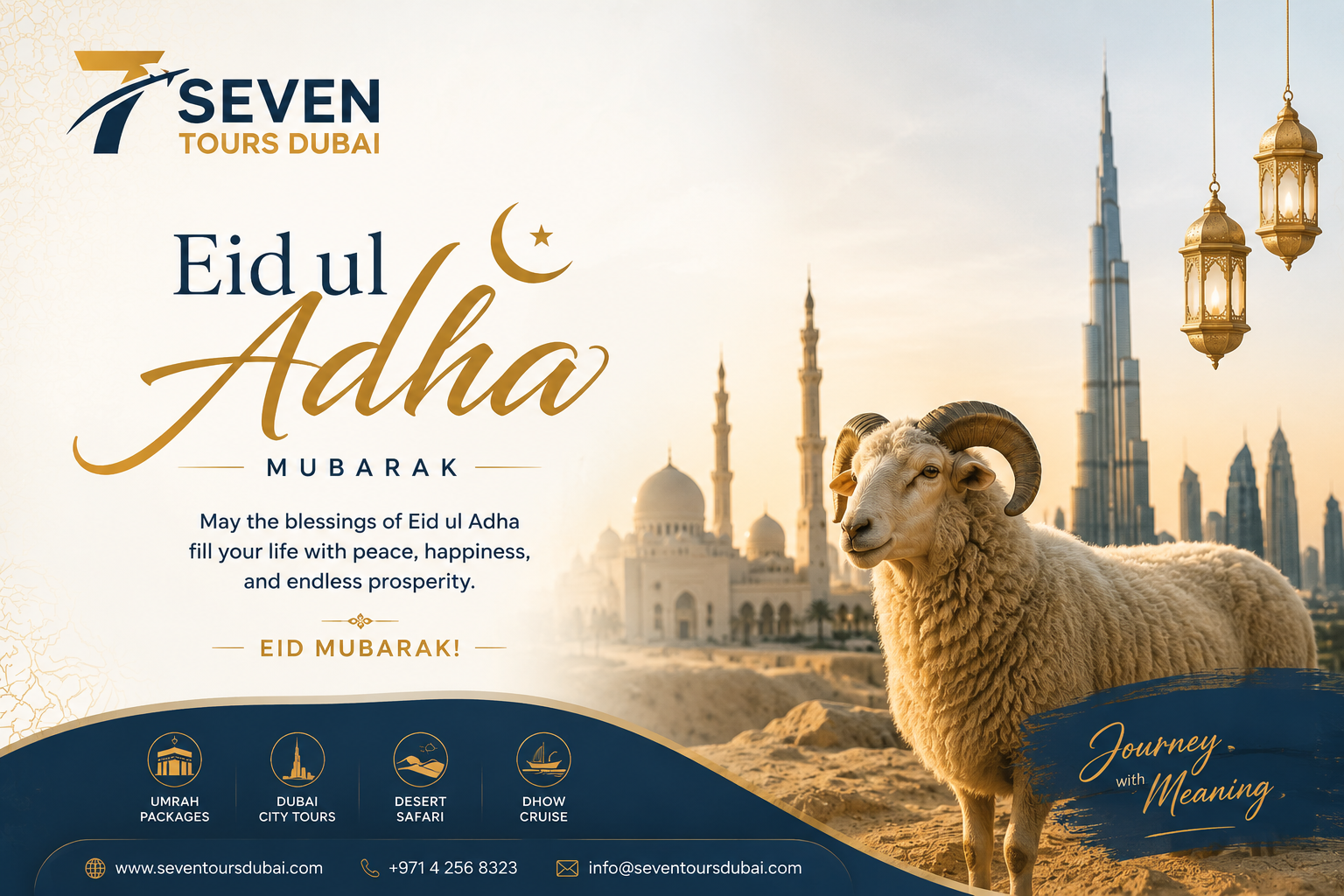 SEVEN
TOURS DUBAI

Eid ul
Adha
MUBARAK

May the blessings of Eid ul Adha fill your life with peace, happiness, and endless prosperity.

EID MUBARAK!

UMRAH
PACKAGES

DUBAI
CITY TOURS

DESERT
SAFARI

DHOW
CRUISE

Journey
with Meaning

www.seventoursdubai.com
+971 4 256 8323
info@seventoursdubai.com